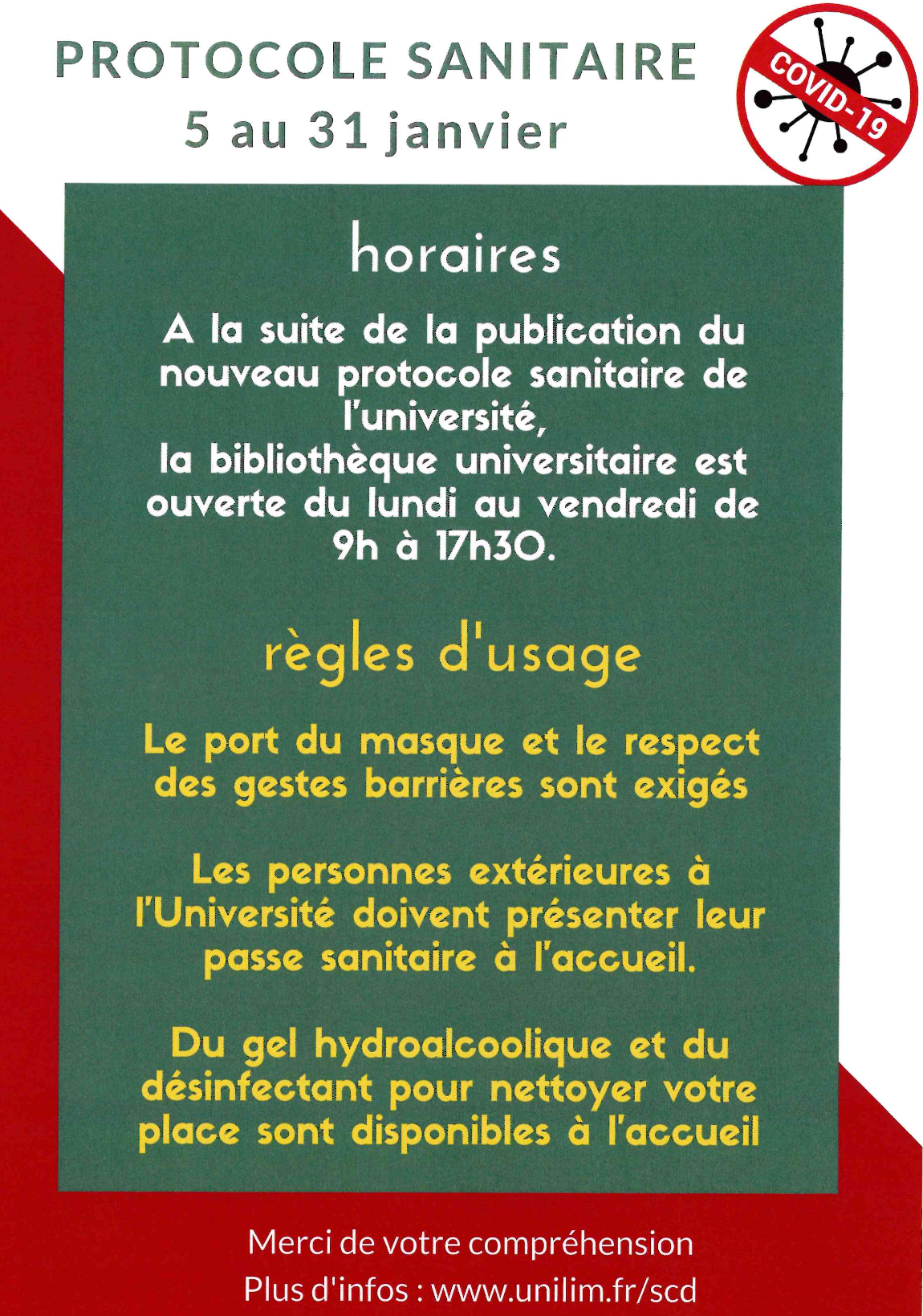 PROTOCOLE SANITAIRE
5 au 31 janvier

COVID-19

horaires

A la suite de la publication du nouveau protocole sanitaire de l'université,
la bibliothèque universitaire est ouverte du lundi au vendredi de 9h à 17h30.

règles d'usage

Le port du masque et le respect des gestes barrières sont exigés

Les personnes extérieures à l'Université doivent présenter leur passe sanitaire à l'accueil.

Du gel hydroalcoolique et du désinfectant pour nettoyer votre place sont disponibles à l'accueil

Merci de votre compréhension
Plus d'infos : www.unilim.fr/scd